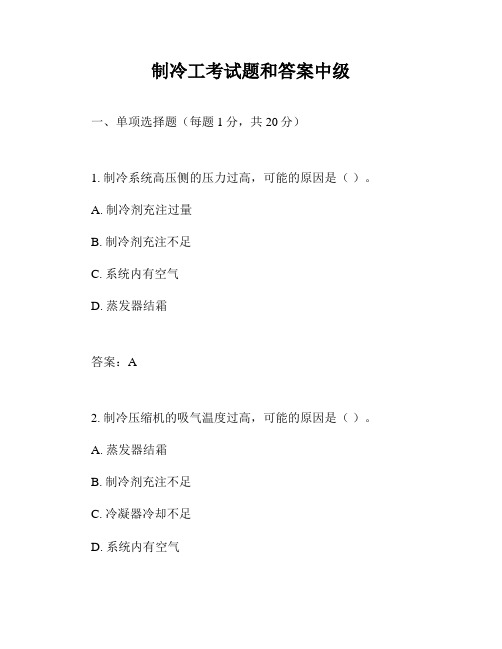 制冷工考试题和答案中级

一、单项选择题（每题 1 分，共 20 分）

1. 制冷系统高压侧的压力过高，可能的原因是（ ）。

A. 制冷剂充注过量

B. 制冷剂充注不足

C. 系统内有空气

D. 蒸发器结霜

答案：A

2. 制冷压缩机的吸气温度过高，可能的原因是（ ）。

A. 蒸发器结霜

B. 制冷剂充注不足

C. 冷凝器冷却不足

D. 系统内有空气